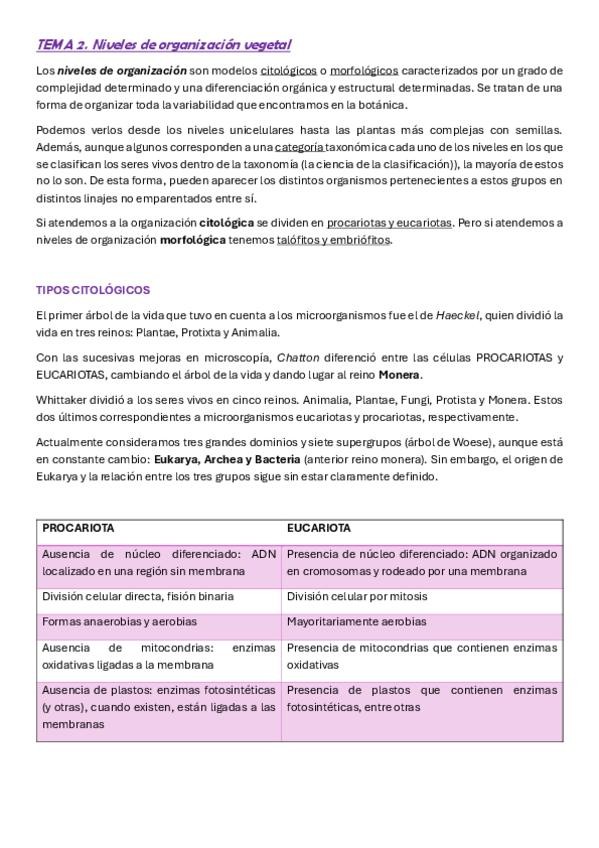 TEMA 2. Niveles de organización vegetal

Los niveles de organización son modelos citológicos o morfológicos caracterizados por un grado de complejidad determinado y una diferenciación orgánica y estructural determinadas. Se tratan de una forma de organizar toda la variabilidad que encontramos en la botánica.

Podemos verlos desde los niveles unicelulares hasta las plantas más complejas con semillas. Además, aunque algunos corresponden a una categoría taxonómica cada uno de los niveles en los que se clasifican los seres vivos dentro de la taxonomía (la ciencia de la clasificación)), la mayoría de estos no lo son. De esta forma, pueden aparecer los distintos organismos pertenecientes a estos grupos en distintos linajes no emparentados entre sí.

Si atendemos a la organización citológica se dividen en procariotas y eucariotas. Pero si atendemos a niveles de organización morfológica tenemos talófitos y embriófitos.

TIPOS CITOLÓGICOS

El primer árbol de la vida que tuvo en cuenta a los microorganismos fue el de Haeckel, quien dividió la vida en tres reinos: Plantae, Protixta y Animalia.

Con las sucesivas mejoras en microscopía, Chatton diferenció entre las células PROCARIOTAS y EUCARIOTAS, cambiando el árbol de la vida y dando lugar al reino Monera.

Whittaker dividió a los seres vivos en cinco reinos. Animalia, Plantae, Fungi, Protista y Monera. Estos dos últimos correspondientes a microorganismos eucariotas y procariotas, respectivamente.

Actualmente consideramos tres grandes dominios y siete supergrupos (árbol de Woese), aunque está en constante cambio: Eukarya, Archea y Bacteria (anterior reino monera). Sin embargo, el origen de Eukarya y la relación entre los tres grupos sigue sin estar claramente definido.

| PROCARIOTA | EUCARIOTA |
|---|---|
| Ausencia de núcleo diferenciado: ADN localizado en una región sin membrana | Presencia de núcleo diferenciado: ADN organizado en cromosomas y rodeado por una membrana |
| División celular directa, fisión binaria | División celular por mitosis |
| Formas anaerobias y aerobias | Mayoritariamente aerobias |
| Ausencia de mitocondrias: enzimas oxidativas ligadas a la membrana | Presencia de mitocondrias que contienen enzimas oxidativas |
| Ausencia de plastos: enzimas fotosintéticas (y otras), cuando existen, están ligadas a las membranas | Presencia de plastos que contienen enzimas fotosintéticas, entre otras |